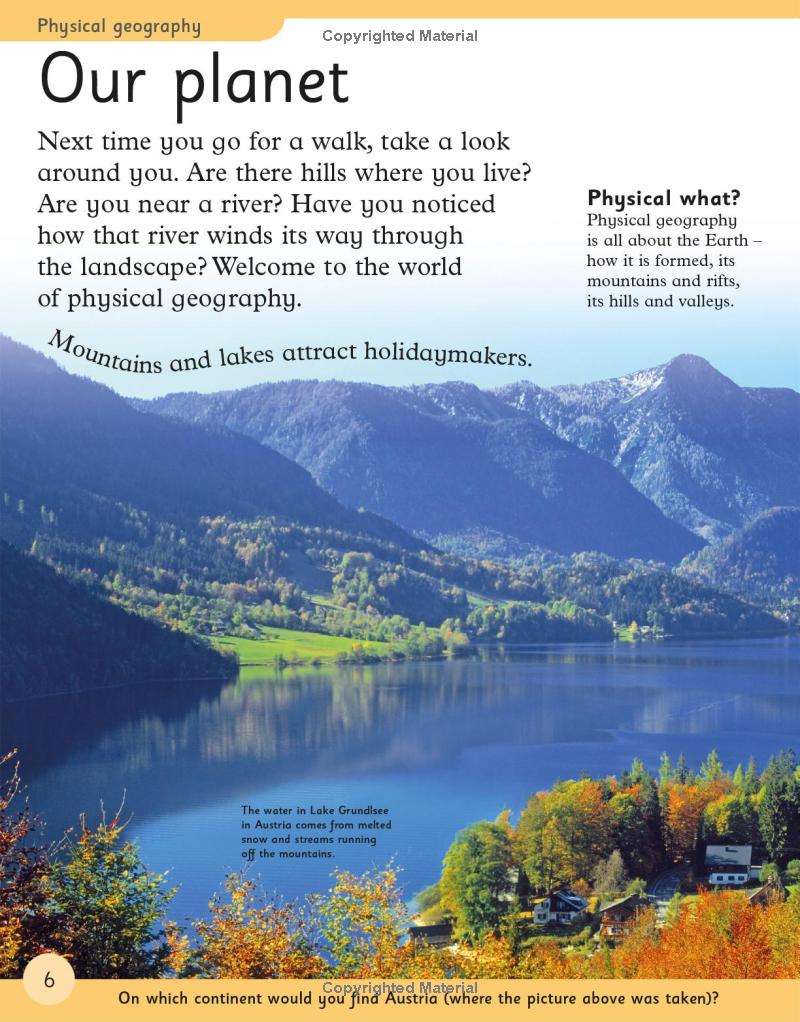 Physical geography

Copyrighted Material

Our planet

Next time you go for a walk, take a look around you. Are there hills where you live? Are you near a river? Have you noticed how that river winds its way through the landscape? Welcome to the world of physical geography.

Physical what?
Physical geography is all about the Earth – how it is formed, its mountains and rifts, its hills and valleys.

Mountains and lakes attract holidaymakers.

The water in Lake Grundlsee in Austria comes from melted snow and streams running off the mountains.

6

Copyrighted Material

On which continent would you find Austria (where the picture above was taken)?